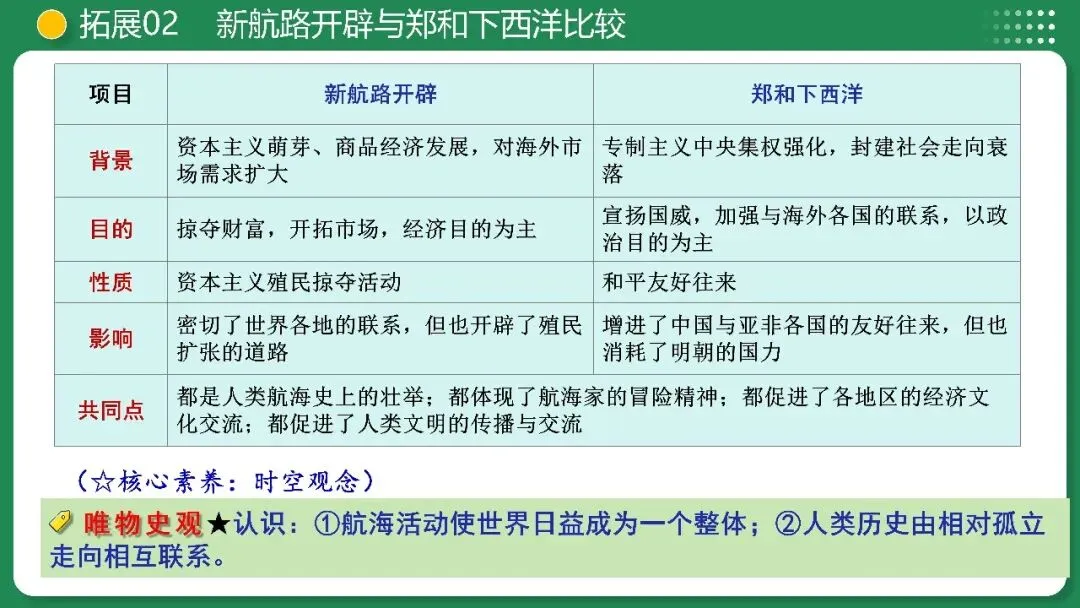 拓展02 新航路开辟与郑和下西洋比较

| 项目 | 新航路开辟 | 郑和下西洋 |
|---|---|---|
| 背景 | 资本主义萌芽、商品经济发展，对海外市场需求扩大 | 专制主义中央集权强化，封建社会走向衰落 |
| 目的 | 掠夺财富，开拓市场，经济目的为主 | 宣扬国威，加强与海外各国的联系，以政治目的为主 |
| 性质 | 资本主义殖民掠夺活动 | 和平友好往来 |
| 影响 | 密切了世界各地的联系，但也开辟了殖民扩张的道路 | 增进了中国与亚非各国的友好往来，但也消耗了明朝的国力 |
| 共同点 | 都是人类航海史上的壮举；都体现了航海家的冒险精神；都促进了各地区的经济文化交流；都促进了人类文明的传播与交流 | |

（☆核心素养：时空观念）

唯物史观★认识：①航海活动使世界日益成为一个整体；②人类历史由相对孤立走向相互联系。